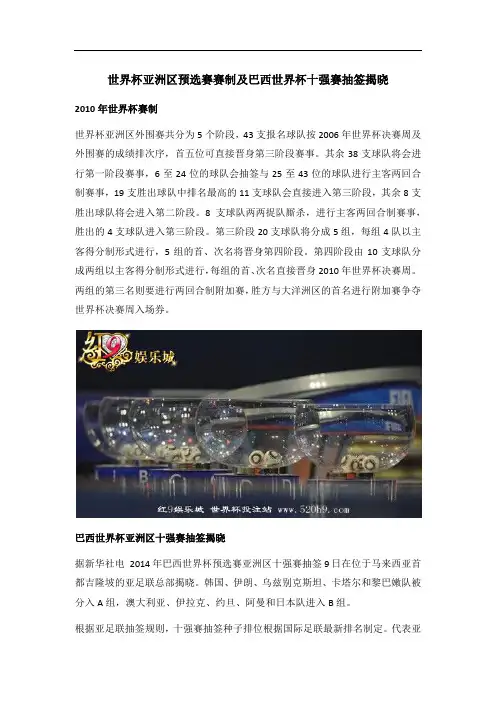 世界杯亚洲区预选赛赛制及巴西世界杯十强赛抽签揭晓

2010年世界杯赛制

世界杯亚洲区外围赛共分为5个阶段，43支报名球队按2006年世界杯决赛周及外围赛的成绩排次序，首五位可直接晋身第三阶段赛事。其余38支球队将会进行第一阶段赛事，6至24位的球队会抽签与25至43位的球队进行主客两回合制赛事，19支胜出球队中排名最高的11支球队会直接进入第三阶段，其余8支胜出球队将会进入第二阶段。8支球队两两捉队厮杀，进行主客两回合制赛事，胜出的4支球队进入第三阶段。第三阶段20支球队将分成5组，每组4队以主客得分制形式进行，5组的首、次名将晋身第四阶段。第四阶段由10支球队分成两组以主客得分制形式进行，每组的首、次名直接晋身2010年世界杯决赛周。两组的第三名则要进行两回合制附加赛，胜方与大洋洲区的首名进行附加赛争夺世界杯决赛周入场券。

红9娱乐城

红9娱乐城 世界杯投注站 www.520h9.com

巴西世界杯亚洲区十强赛抽签揭晓

据新华社电 2014年巴西世界杯预选赛亚洲区十强赛抽签9日在位于马来西亚首都吉隆坡的亚足联总部揭晓。韩国、伊朗、乌兹别克斯坦、卡塔尔和黎巴嫩队被分入A组，澳大利亚、伊拉克、约旦、阿曼和日本队进入B组。

根据亚足联抽签规则，十强赛抽签种子排位根据国际足联最新排名制定。代表亚